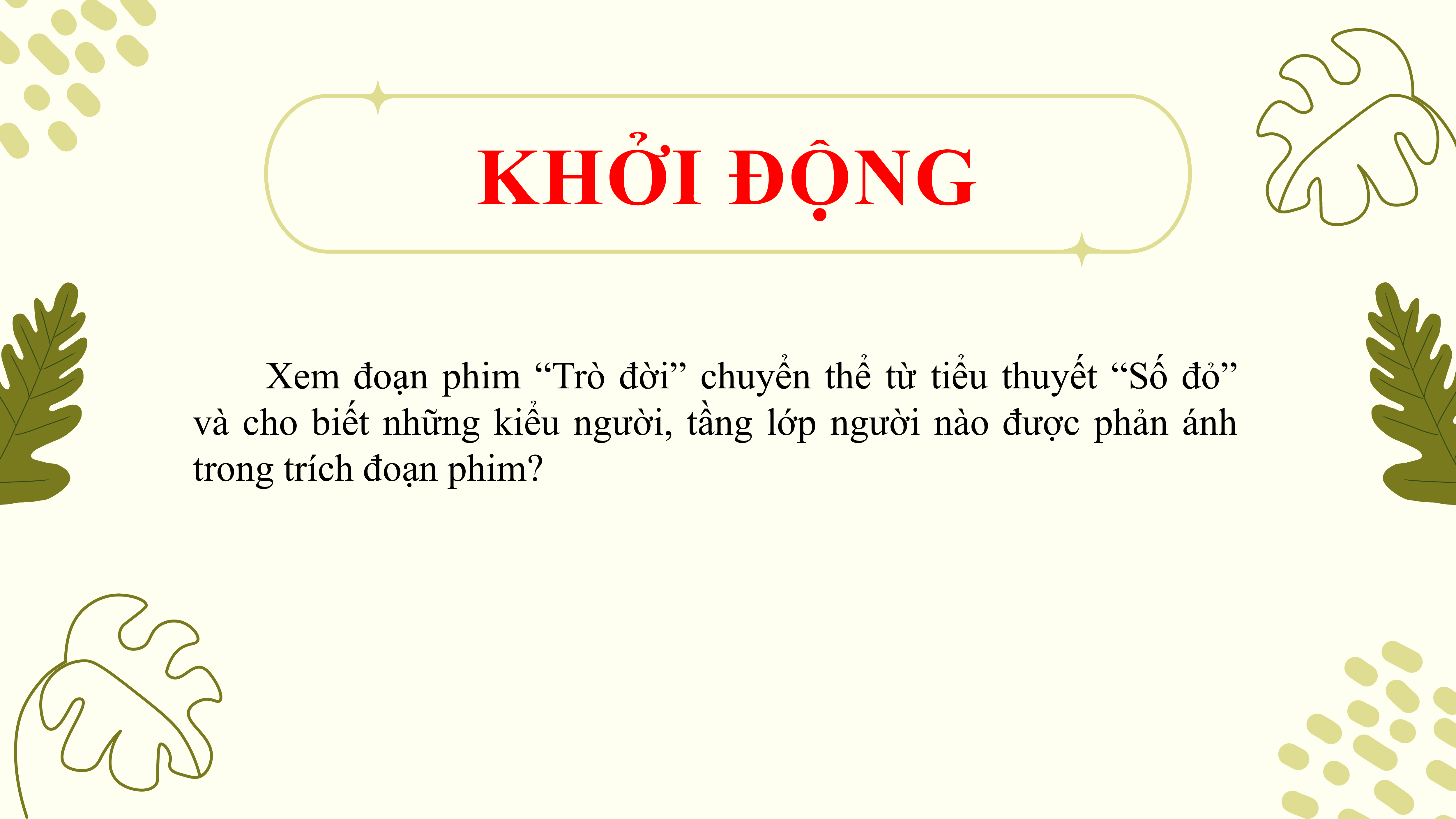 KHỞI ĐỘNG

Xem đoạn phim "Trò đời" chuyển thể từ tiểu thuyết "Số đỏ" và cho biết những kiểu người, tầng lớp người nào được phản ánh trong trích đoạn phim?